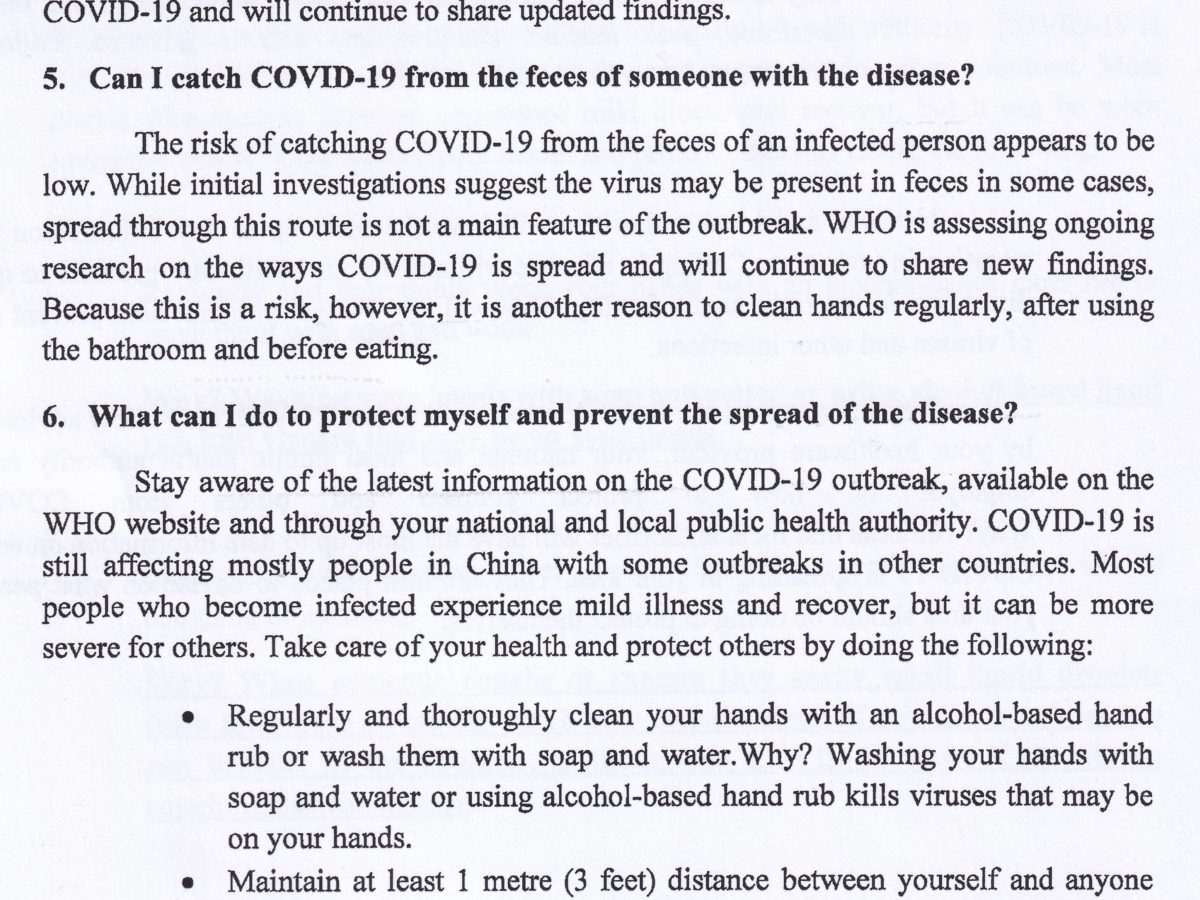 COVID-19 and will continue to share updated findings.

5. Can I catch COVID-19 from the feces of someone with the disease?

The risk of catching COVID-19 from the feces of an infected person appears to be low. While initial investigations suggest the virus may be present in feces in some cases, spread through this route is not a main feature of the outbreak. WHO is assessing ongoing research on the ways COVID-19 is spread and will continue to share new findings. Because this is a risk, however, it is another reason to clean hands regularly, after using the bathroom and before eating.

6. What can I do to protect myself and prevent the spread of the disease?

Stay aware of the latest information on the COVID-19 outbreak, available on the WHO website and through your national and local public health authority. COVID-19 is still affecting mostly people in China with some outbreaks in other countries. Most people who become infected experience mild illness and recover, but it can be more severe for others. Take care of your health and protect others by doing the following:

• Regularly and thoroughly clean your hands with an alcohol-based hand rub or wash them with soap and water.Why? Washing your hands with soap and water or using alcohol-based hand rub kills viruses that may be on your hands.

• Maintain at least 1 metre (3 feet) distance between yourself and anyone